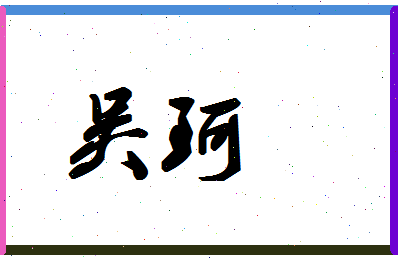 吴珂